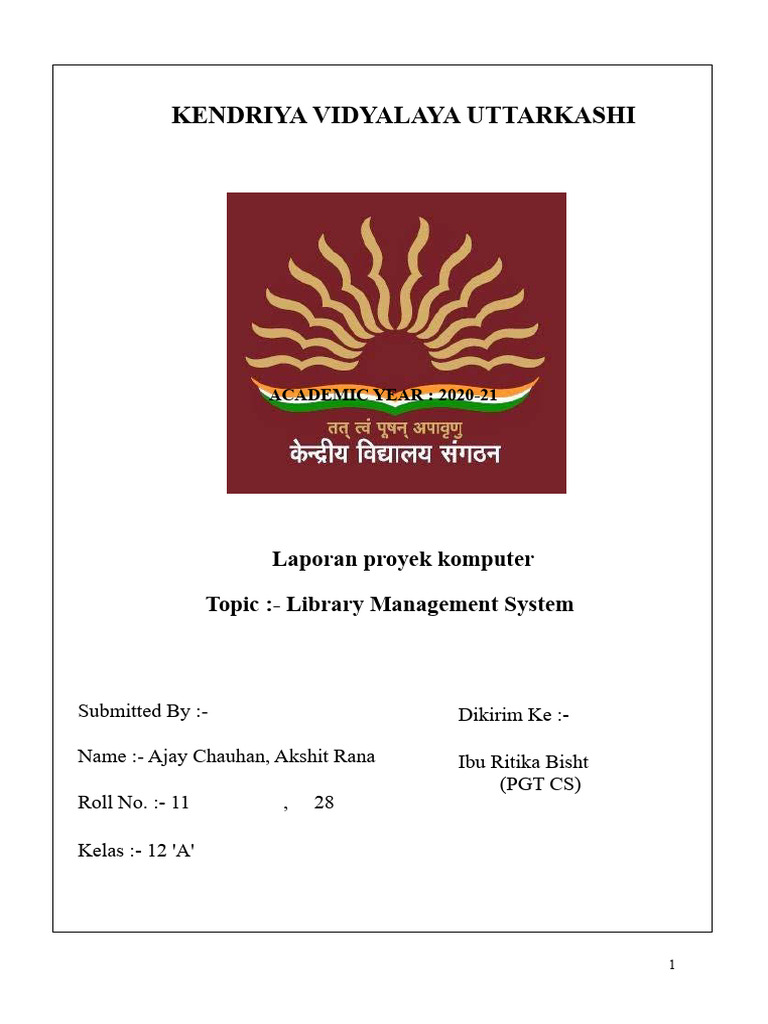 KENDRIYA VIDYALAYA UTTARKASHI

ACADEMIC YEAR : 2020-21

तत् त्वं पूषन् अपावृणु
केन्द्रीय विद्यालय संगठन

Laporan proyek komputer

Topic :- Library Management System

Submitted By :-

Name :- Ajay Chauhan, Akshit Rana

Roll No. :- 11 , 28

Kelas :- 12 'A'

Dikirim Ke :-

Ibu Ritika Bisht
(PGT CS)

1